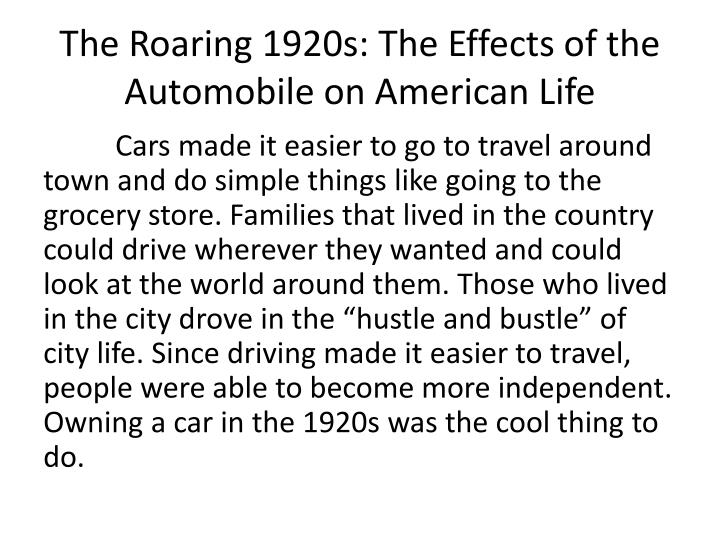 The Roaring 1920s: The Effects of the Automobile on American Life

Cars made it easier to go to travel around town and do simple things like going to the grocery store. Families that lived in the country could drive wherever they wanted and could look at the world around them. Those who lived in the city drove in the “hustle and bustle” of city life. Since driving made it easier to travel, people were able to become more independent. Owning a car in the 1920s was the cool thing to do.